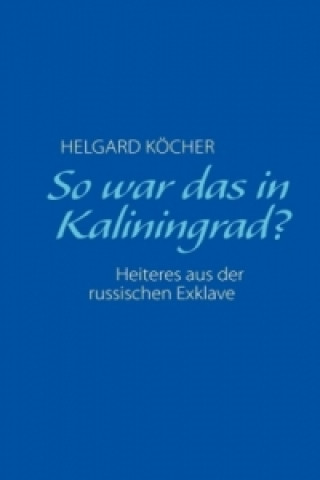 HELGARD KÖCHER

So war das in Kaliningrad?

Heiteres aus der russischen Exklave